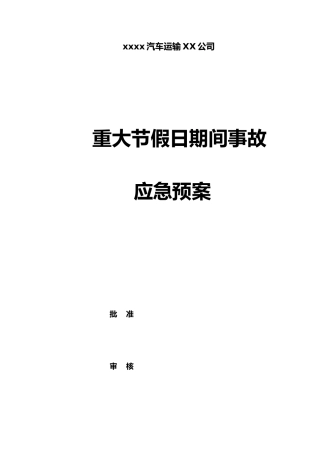 xxxx 汽车运输 XX 公司

重大节假日期间事故

应急预案

批 准

审 核